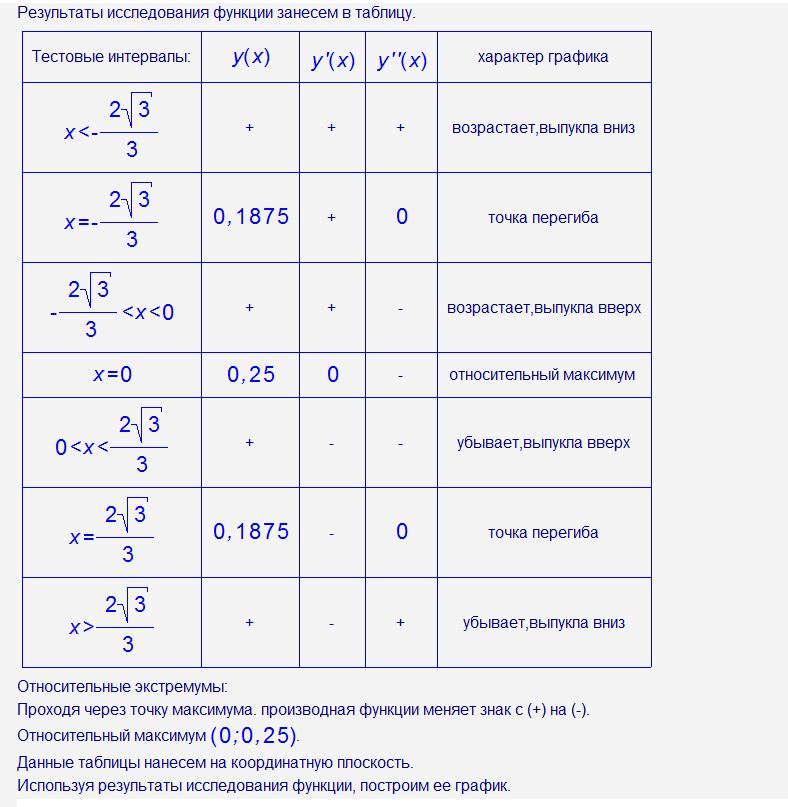 Результаты исследования функции занесем в таблицу.

| Тестовые интервалы: | $y(x)$ | $y'(x)$ | $y''(x)$ | характер графика |
|---|---|---|---|---|
| $x<-\frac{2\sqrt{3}}{3}$ | + | + | + | возрастает,выпукла вниз |
| $x=-\frac{2\sqrt{3}}{3}$ | $0,1875$ | + | $0$ | точка перегиба |
| $-\frac{2\sqrt{3}}{3}<x<0$ | + | + | - | возрастает,выпукла вверх |
| $x=0$ | $0,25$ | $0$ | - | относительный максимум |
| $0<x<\frac{2\sqrt{3}}{3}$ | + | - | - | убывает,выпукла вверх |
| $x=\frac{2\sqrt{3}}{3}$ | $0,1875$ | - | $0$ | точка перегиба |
| $x>\frac{2\sqrt{3}}{3}$ | + | - | + | убывает,выпукла вниз |

Относительные экстремумы:
Проходя через точку максимума. производная функции меняет знак с (+) на (-).
Относительный максимум $(0;0,25)$.
Данные таблицы нанесем на координатную плоскость.
Используя результаты исследования функции, построим ее график.